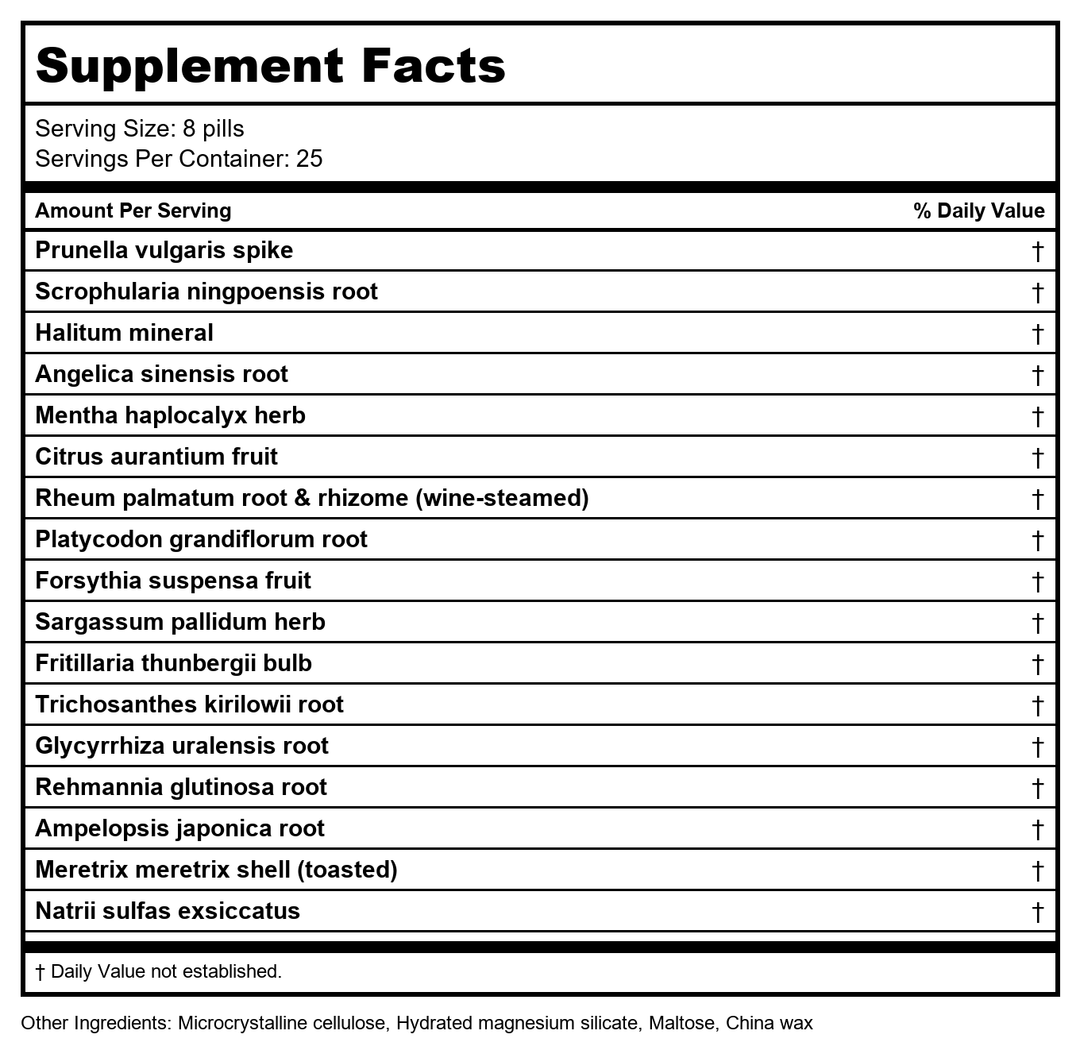 Supplement Facts

Serving Size: 8 pills
Servings Per Container: 25

| Amount Per Serving | % Daily Value |
|---|---|
| Prunella vulgaris spike | † |
| Scrophularia ningpoensis root | † |
| Halitum mineral | † |
| Angelica sinensis root | † |
| Mentha haplocalyx herb | † |
| Citrus aurantium fruit | † |
| Rheum palmatum root & rhizome (wine-steamed) | † |
| Platycodon grandiflorum root | † |
| Forsythia suspensa fruit | † |
| Sargassum pallidum herb | † |
| Fritillaria thunbergii bulb | † |
| Trichosanthes kirilowii root | † |
| Glycyrrhiza uralensis root | † |
| Rehmannia glutinosa root | † |
| Ampelopsis japonica root | † |
| Meretrix meretrix shell (toasted) | † |
| Natrii sulfas exsiccatus | † |

† Daily Value not established.

Other Ingredients: Microcrystalline cellulose, Hydrated magnesium silicate, Maltose, China wax